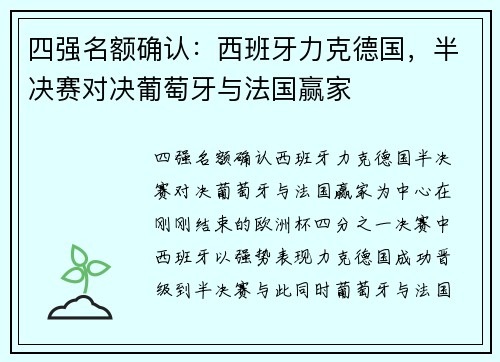 四强名额确认：西班牙力克德国，半决赛对决葡萄牙与法国赢家

四强名额确认西班牙力克德国半决赛对决葡萄牙与法国赢家为中心在刚刚结束的欧洲杯四分之一决赛中西班牙以强势表现力克德国成功晋级到半决赛与此同时葡萄牙与法国